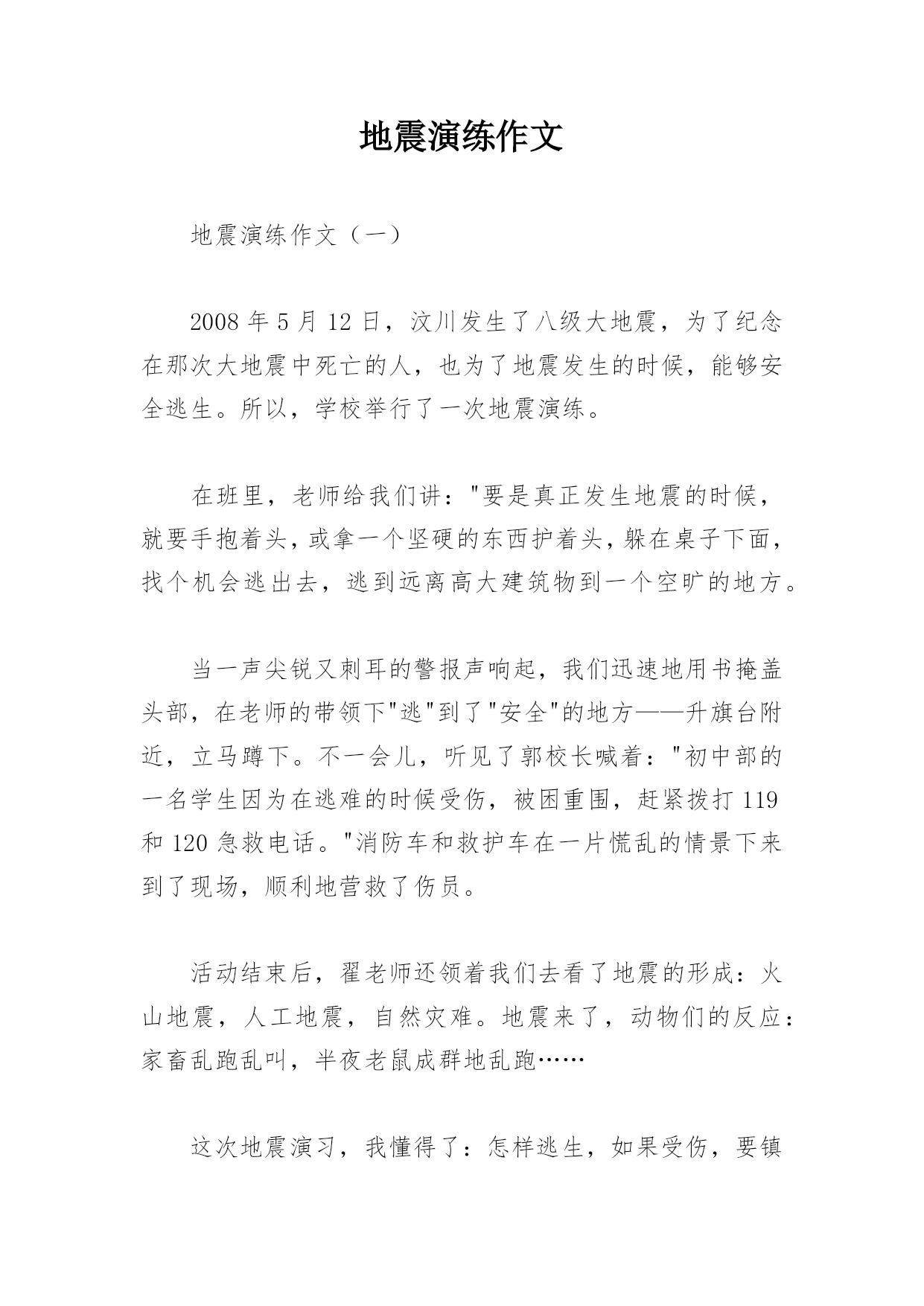 地震演练作文

地震演练作文（一）

2008 年 5 月 12 日，汶川发生了八级大地震，为了纪念在那次大地震中死亡的人，也为了地震发生的时候，能够安全逃生。所以，学校举行了一次地震演练。

在班里，老师给我们讲："要是真正发生地震的时候，就要手抱着头，或拿一个坚硬的东西护着头，躲在桌子下面，找个机会逃出去，逃到远离高大建筑物到一个空旷的地方。

当一声尖锐又刺耳的警报声响起，我们迅速地用书掩盖头部，在老师的带领下"逃"到了"安全"的地方——升旗台附近，立马蹲下。不一会儿，听见了郭校长喊着："初中部的一名学生因为在逃难的时候受伤，被困重围，赶紧拨打 119 和 120 急救电话。"消防车和救护车在一片慌乱的情景下来到了现场，顺利地营救了伤员。

活动结束后，翟老师还领着我们去看了地震的形成：火山地震，人工地震，自然灾难。地震来了，动物们的反应：家畜乱跑乱叫，半夜老鼠成群地乱跑……

这次地震演习，我懂得了：怎样逃生，如果受伤，要镇